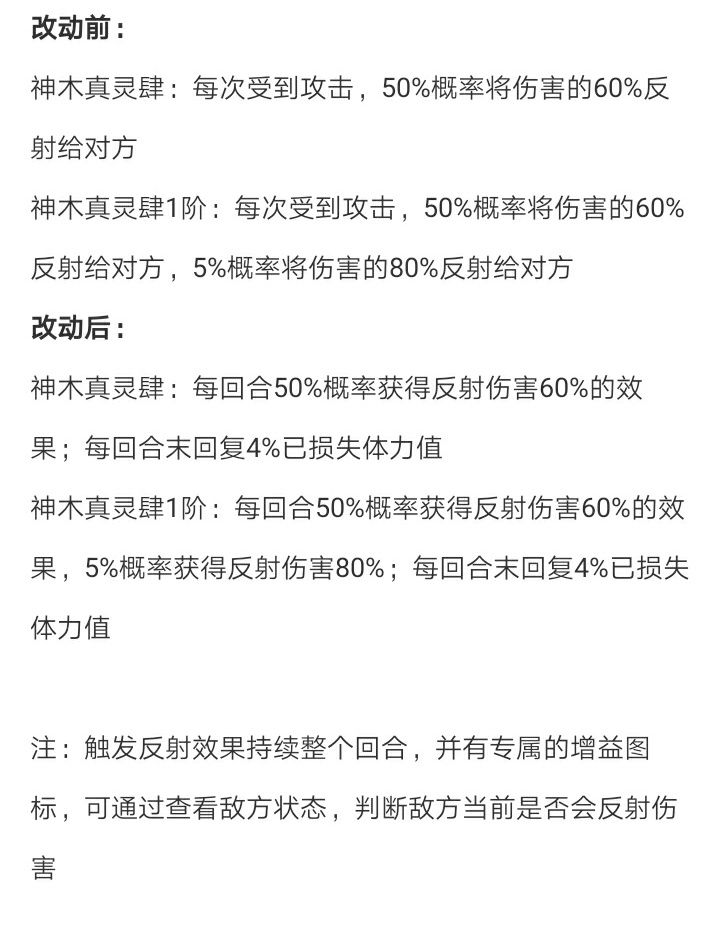 改动前：

神木真灵肆：每次受到攻击，50%概率将伤害的60%反射给对方

神木真灵肆1阶：每次受到攻击，50%概率将伤害的60%反射给对方，5%概率将伤害的80%反射给对方

改动后：

神木真灵肆：每回合50%概率获得反射伤害60%的效果；每回合末回复4%已损失体力值

神木真灵肆1阶：每回合50%概率获得反射伤害60%的效果，5%概率获得反射伤害80%；每回合末回复4%已损失体力值

注：触发反射效果持续整个回合，并有专属的增益图标，可通过查看敌方状态，判断敌方当前是否会反射伤害